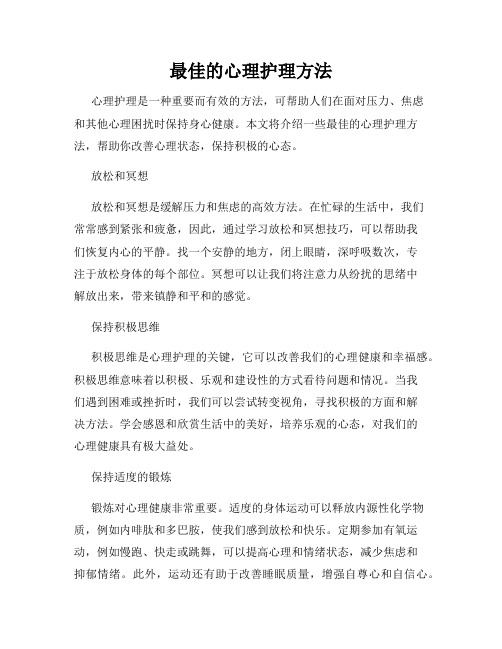 最佳的心理护理方法

心理护理是一种重要而有效的方法，可帮助人们在面对压力、焦虑和其他心理困扰时保持身心健康。本文将介绍一些最佳的心理护理方法，帮助你改善心理状态，保持积极的心态。

放松和冥想

放松和冥想是缓解压力和焦虑的高效方法。在忙碌的生活中，我们常常感到紧张和疲惫，因此，通过学习放松和冥想技巧，可以帮助我们恢复内心的平静。找一个安静的地方，闭上眼睛，深呼吸数次，专注于放松身体的每个部位。冥想可以让我们将注意力从纷扰的思绪中解放出来，带来镇静和平和的感觉。

保持积极思维

积极思维是心理护理的关键，它可以改善我们的心理健康和幸福感。积极思维意味着以积极、乐观和建设性的方式看待问题和情况。当我们遇到困难或挫折时，我们可以尝试转变视角，寻找积极的方面和解决方法。学会感恩和欣赏生活中的美好，培养乐观的心态，对我们的心理健康具有极大益处。

保持适度的锻炼

锻炼对心理健康非常重要。适度的身体运动可以释放内源性化学物质，例如内啡肽和多巴胺，使我们感到放松和快乐。定期参加有氧运动，例如慢跑、快走或跳舞，可以提高心理和情绪状态，减少焦虑和抑郁情绪。此外，运动还有助于改善睡眠质量，增强自尊心和自信心。